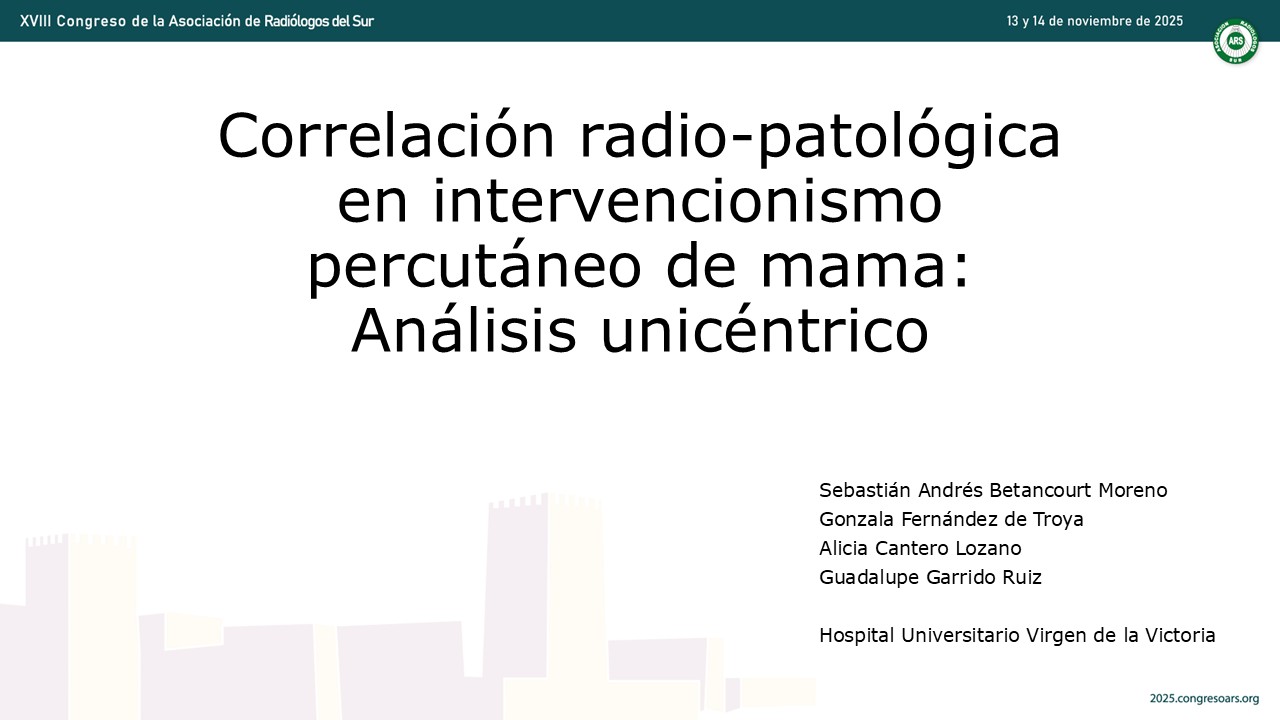 XVIII Congreso de la Asociación de Radiólogos del Sur

13 y 14 de noviembre de 2025

ARS

Correlación radio-patológica en intervencionismo percutáneo de mama: Análisis unicéntrico

Sebastián Andrés Betancourt Moreno
Gonzala Fernández de Troya
Alicia Cantero Lozano
Guadalupe Garrido Ruiz

Hospital Universitario Virgen de la Victoria

2025.congresoars.org